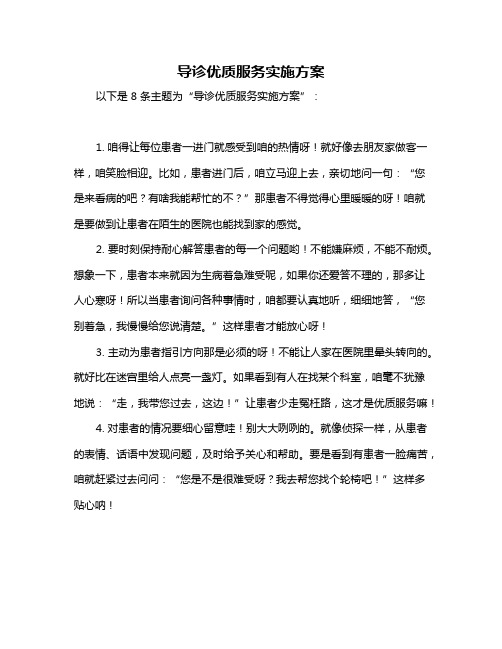 导诊优质服务实施方案

以下是 8 条主题为“导诊优质服务实施方案”：

1. 咱得让每位患者一进门就感受到咱的热情呀！就好像去朋友家做客一样，咱笑脸相迎。比如，患者进门后，咱立马迎上去，亲切地问一句：“您是来看病的吧？有啥我能帮忙的不？”那患者不得觉得心里暖暖的呀！咱就是要做到让患者在陌生的医院也能找到家的感觉。

2. 要时刻保持耐心解答患者的每一个问题哟！不能嫌麻烦，不能不耐烦。想象一下，患者本来就因为生病着急难受呢，如果你还爱答不理的，那多让人心寒呀！所以当患者询问各种事情时，咱都要认真地听，细细地答，“您别着急，我慢慢给您说清楚。”这样患者才能放心呀！

3. 主动为患者指引方向那是必须的呀！不能让人家在医院里晕头转向的。就好比在迷宫里给人点亮一盏灯。如果看到有人在找某个科室，咱毫不犹豫地说：“走，我带您过去，这边！”让患者少走冤枉路，这才是优质服务嘛！

4. 对患者的情况要细心留意哇！别大大咧咧的。就像侦探一样，从患者的表情、话语中发现问题，及时给予关心和帮助。要是看到有患者一脸痛苦，咱就赶紧过去问问：“您是不是很难受呀？我去帮您找个轮椅吧！”这样多贴心呐！